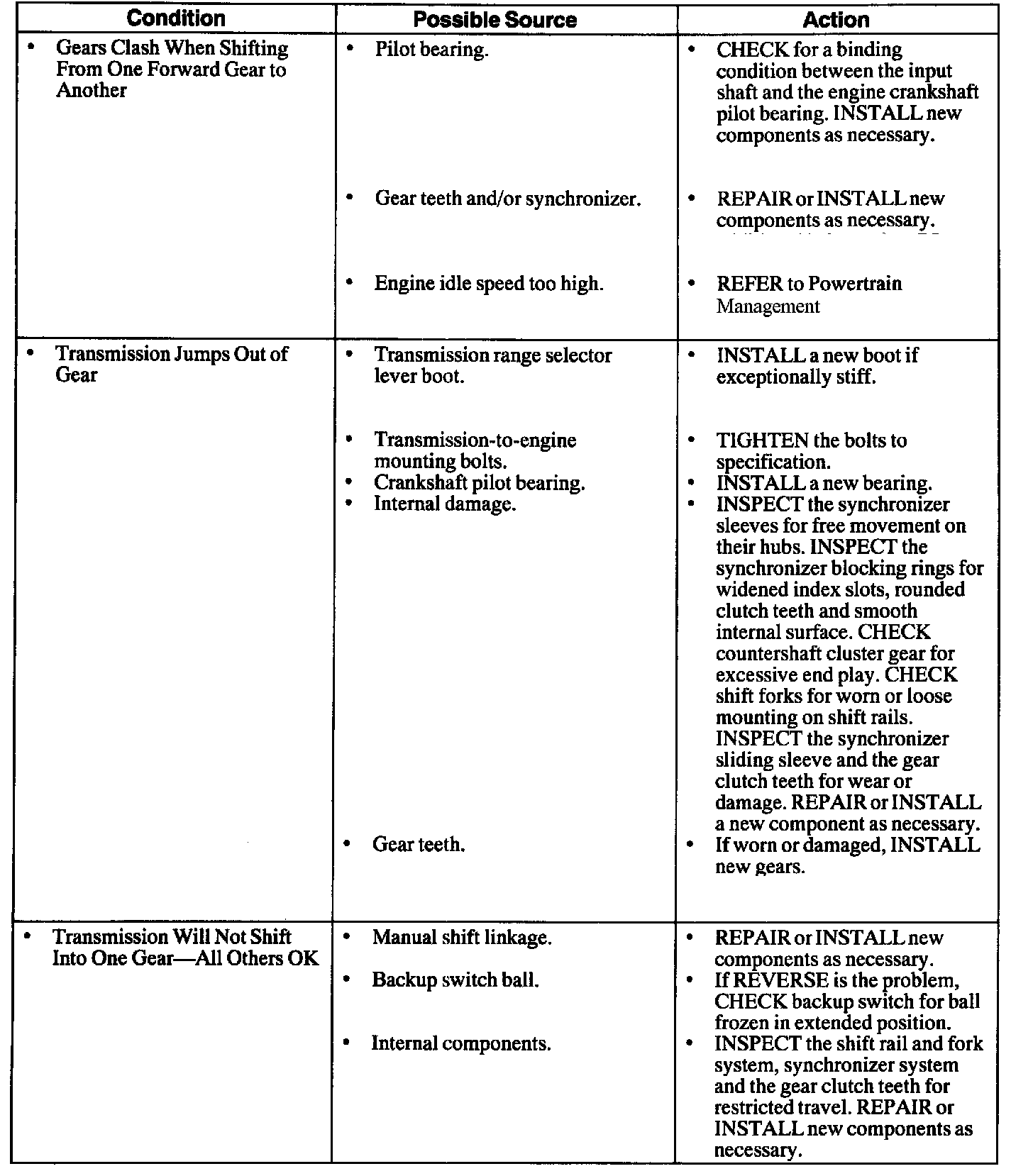 | Condition | Possible Source | Action |
|---|---|---|
| • Gears Clash When Shifting From One Forward Gear to Another | • Pilot bearing. | • CHECK for a binding condition between the input shaft and the engine crankshaft pilot bearing. INSTALL new components as necessary. |
| | • Gear teeth and/or synchronizer. | • REPAIR or INSTALL new components as necessary. |
| | • Engine idle speed too high. | • REFER to Powertrain Management |
| • Transmission Jumps Out of Gear | • Transmission range selector lever boot. | • INSTALL a new boot if exceptionally stiff. |
| | • Transmission-to-engine mounting bolts. | • TIGHTEN the bolts to specification. |
| | • Crankshaft pilot bearing. | • INSTALL a new bearing. |
| | • Internal damage. | • INSPECT the synchronizer sleeves for free movement on their hubs. INSPECT the synchronizer blocking rings for widened index slots, rounded clutch teeth and smooth internal surface. CHECK countershaft cluster gear for excessive end play. CHECK shift forks for worn or loose mounting on shift rails. INSPECT the synchronizer sliding sleeve and the gear clutch teeth for wear or damage. REPAIR or INSTALL a new component as necessary. |
| | • Gear teeth. | • If worn or damaged, INSTALL new gears. |
| • Transmission Will Not Shift Into One Gear—All Others OK | • Manual shift linkage. | • REPAIR or INSTALL new components as necessary. |
| | • Backup switch ball. | • If REVERSE is the problem, CHECK backup switch for ball frozen in extended position. |
| | • Internal components. | • INSPECT the shift rail and fork system, synchronizer system and the gear clutch teeth for restricted travel. REPAIR or INSTALL new components as necessary. |